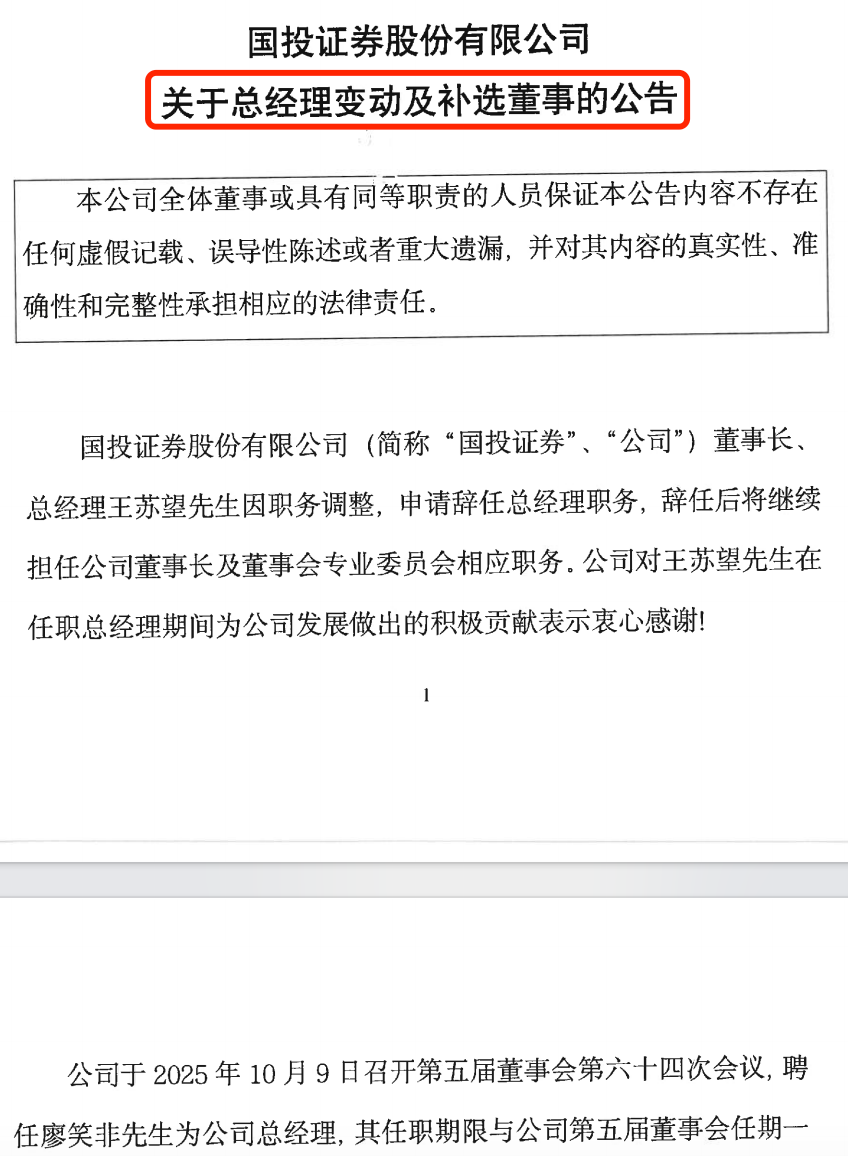 国投证券股份有限公司
关于总经理变动及补选董事的公告

本公司全体董事或具有同等职责的人员保证本公告内容不存在任何虚假记载、误导性陈述或者重大遗漏，并对其内容的真实性、准确性和完整性承担相应的法律责任。

国投证券股份有限公司（简称“国投证券”、“公司”）董事长、总经理王苏望先生因职务调整，申请辞任总经理职务，辞任后将继续担任公司董事长及董事会专业委员会相应职务。公司对王苏望先生在任职总经理期间为公司发展做出的积极贡献表示衷心感谢！

1

公司于 2025 年 10 月 9 日召开第五届董事会第六十四次会议，聘任廖笑非先生为公司总经理，其任职期限与公司第五届董事会任期一